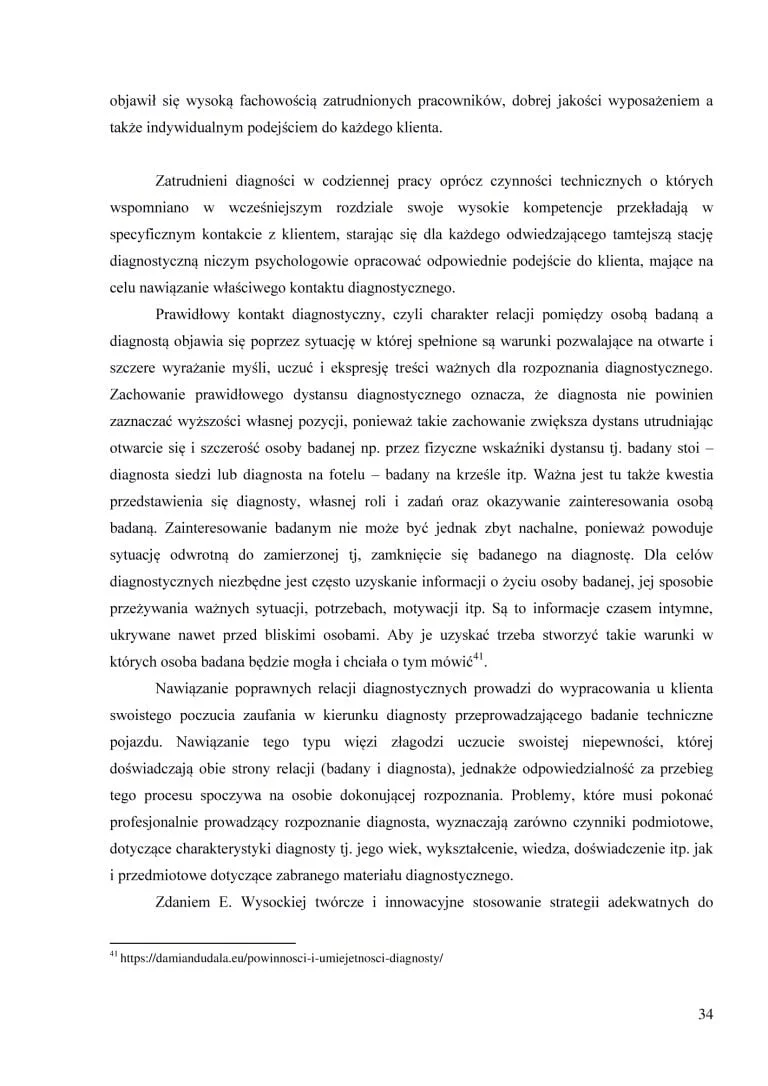 objawił się wysoką fachowością zatrudnionych pracowników, dobrej jakości wyposażeniem a także indywidualnym podejściem do każdego klienta.

Zatrudnieni diagności w codziennej pracy oprócz czynności technicznych o których wspomniano w wcześniejszym rozdziale swoje wysokie kompetencje przekładają w specyficznym kontakcie z klientem, starając się dla każdego odwiedzającego tamtejszą stację diagnostyczną niczym psychologowie opracować odpowiednie podejście do klienta, mające na celu nawiązanie właściwego kontaktu diagnostycznego.

Prawidłowy kontakt diagnostyczny, czyli charakter relacji pomiędzy osobą badaną a diagnostą objawia się poprzez sytuację w której spełnione są warunki pozwalające na otwarte i szczere wyrażanie myśli, uczuć i ekspresję treści ważnych dla rozpoznania diagnostycznego. Zachowanie prawidłowego dystansu diagnostycznego oznacza, że diagnosta nie powinien zaznaczać wyższości własnej pozycji, ponieważ takie zachowanie zwiększa dystans utrudniając otwarcie się i szczerość osoby badanej np. przez fizyczne wskaźniki dystansu tj. badany stoi – diagnosta siedzi lub diagnosta na fotelu – badany na krześle itp. Ważna jest tu także kwestia przedstawienia się diagnosty, własnej roli i zadań oraz okazywanie zainteresowania osobą badaną. Zainteresowanie badanym nie może być jednak zbyt nachalne, ponieważ powoduje sytuację odwrotną do zamierzonej tj, zamknięcie się badanego na diagnostę. Dla celów diagnostycznych niezbędne jest często uzyskanie informacji o życiu osoby badanej, jej sposobie przeżywania ważnych sytuacji, potrzebach, motywacji itp. Są to informacje czasem intymne, ukrywane nawet przed bliskimi osobami. Aby je uzyskać trzeba stworzyć takie warunki w których osoba badana będzie mogła i chciała o tym mówić$^{41}$.

Nawiązanie poprawnych relacji diagnostycznych prowadzi do wypracowania u klienta swoistego poczucia zaufania w kierunku diagnosty przeprowadzającego badanie techniczne pojazdu. Nawiązanie tego typu więzi złagodzi uczucie swoistej niepewności, której doświadczają obie strony relacji (badany i diagnosta), jednakże odpowiedzialność za przebieg tego procesu spoczywa na osobie dokonującej rozpoznania. Problemy, które musi pokonać profesjonalnie prowadzący rozpoznanie diagnosta, wyznaczają zarówno czynniki podmiotowe, dotyczące charakterystyki diagnosty tj. jego wiek, wykształcenie, wiedza, doświadczenie itp. jak i przedmiotowe dotyczące zabranego materiału diagnostycznego.

Zdaniem E. Wysockiej twórcze i innowacyjne stosowanie strategii adekwatnych do

$^{41}$ https://damiandudala.eu/powinnosci-i-umiejetnosci-diagnosty/

34